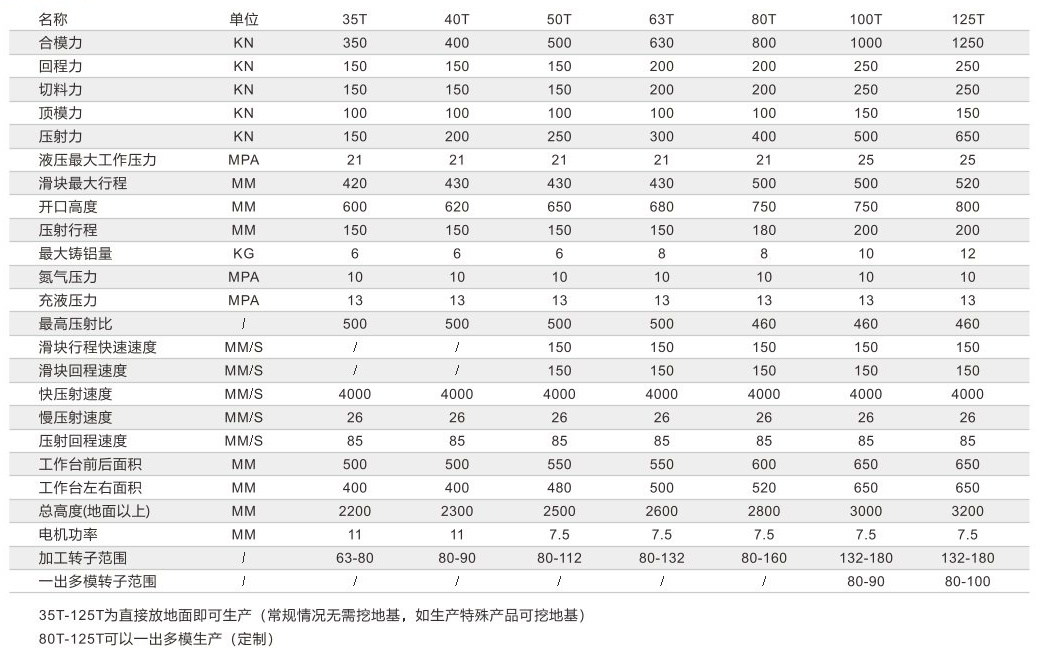 | 名称 | 单位 | 35T | 40T | 50T | 63T | 80T | 100T | 125T |
|---|---|---|---|---|---|---|---|---|
| 合模力 | KN | 350 | 400 | 500 | 630 | 800 | 1000 | 1250 |
| 回程力 | KN | 150 | 150 | 150 | 200 | 200 | 250 | 250 |
| 切料力 | KN | 150 | 150 | 150 | 200 | 200 | 250 | 250 |
| 顶模力 | KN | 100 | 100 | 100 | 100 | 100 | 150 | 150 |
| 压射力 | KN | 150 | 200 | 250 | 300 | 400 | 500 | 650 |
| 液压最大工作压力 | MPA | 21 | 21 | 21 | 21 | 21 | 25 | 25 |
| 滑块最大行程 | MM | 420 | 430 | 430 | 430 | 500 | 500 | 520 |
| 开口高度 | MM | 600 | 620 | 650 | 680 | 750 | 750 | 800 |
| 压射行程 | MM | 150 | 150 | 150 | 150 | 180 | 200 | 200 |
| 最大铸铝量 | KG | 6 | 6 | 6 | 8 | 8 | 10 | 12 |
| 氮气压力 | MPA | 10 | 10 | 10 | 10 | 10 | 10 | 10 |
| 充液压力 | MPA | 13 | 13 | 13 | 13 | 13 | 13 | 13 |
| 最高压射比 | / | 500 | 500 | 500 | 500 | 460 | 460 | 460 |
| 滑块行程快速速度 | MM/S | / | / | 150 | 150 | 150 | 150 | 150 |
| 滑块回程速度 | MM/S | / | / | 150 | 150 | 150 | 150 | 150 |
| 快压射速度 | MM/S | 4000 | 4000 | 4000 | 4000 | 4000 | 4000 | 4000 |
| 慢压射速度 | MM/S | 26 | 26 | 26 | 26 | 26 | 26 | 26 |
| 压射回程速度 | MM/S | 85 | 85 | 85 | 85 | 85 | 85 | 85 |
| 工作台前后面积 | MM | 500 | 500 | 550 | 550 | 600 | 650 | 650 |
| 工作台左右面积 | MM | 400 | 400 | 480 | 500 | 520 | 650 | 650 |
| 总高度(地面以上) | MM | 2200 | 2300 | 2500 | 2600 | 2800 | 3000 | 3200 |
| 电机功率 | MM | 11 | 11 | 7.5 | 7.5 | 7.5 | 7.5 | 7.5 |
| 加工转子范围 | / | 63-80 | 80-90 | 80-112 | 80-132 | 80-160 | 132-180 | 132-180 |
| 一出多模转子范围 | / | / | / | / | / | / | 80-90 | 80-100 |

35T-125T为直接放地面即可生产（常规情况无需挖地基，如生产特殊产品可挖地基）
80T-125T可以一出多模生产（定制）